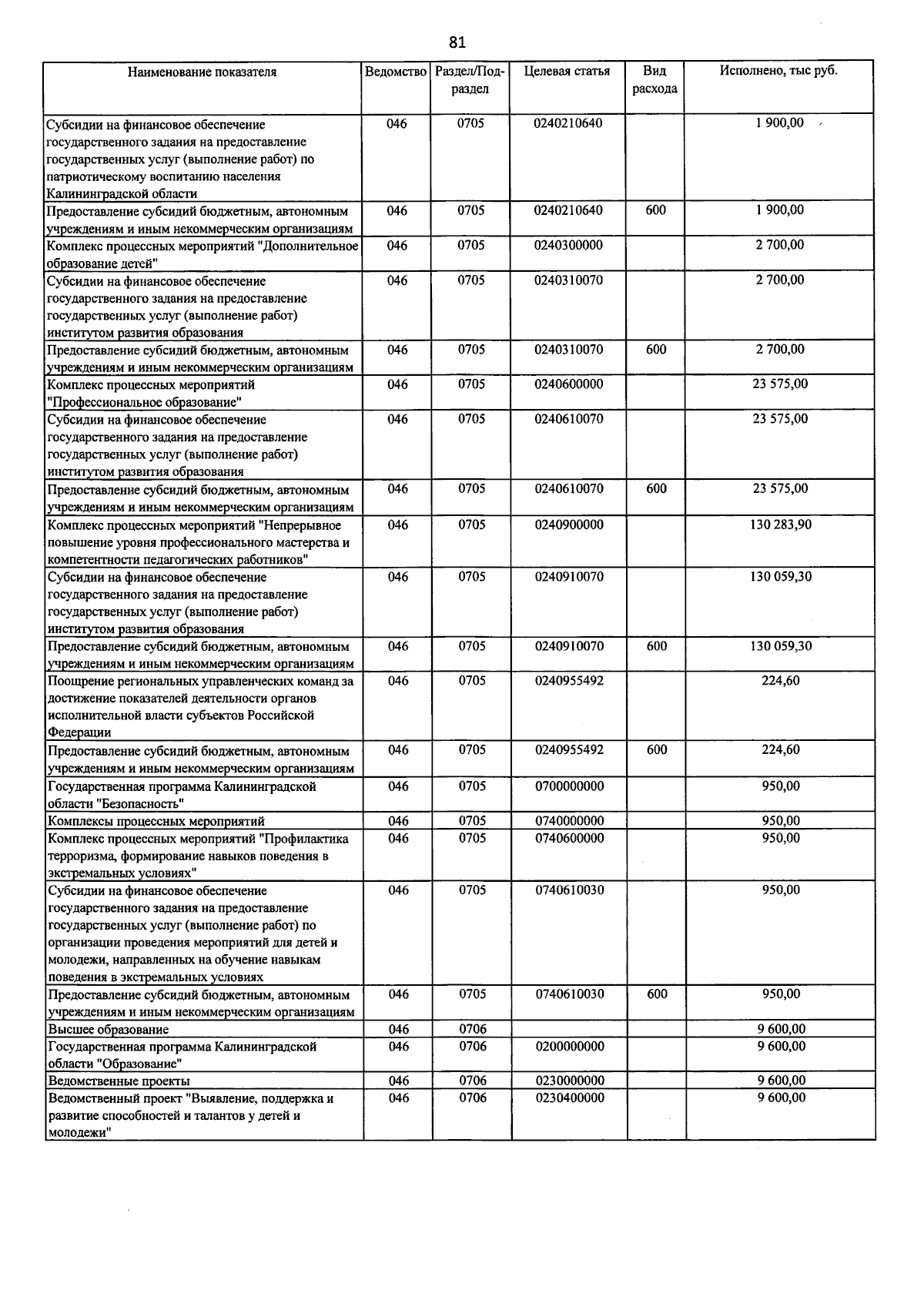 81

| Наименование показателя | Ведомство | Раздел/Подраздел | Целевая статья | Вид расхода | Исполнено, тыс руб. |
|---|---|---|---|---|---|
| Субсидии на финансовое обеспечение государственного задания на предоставление государственных услуг (выполнение работ) по патриотическому воспитанию населения Калининградской области | 046 | 0705 | 0240210640 | | 1 900,00 |
| Предоставление субсидий бюджетным, автономным учреждениям и иным некоммерческим организациям | 046 | 0705 | 0240210640 | 600 | 1 900,00 |
| Комплекс процессных мероприятий "Дополнительное образование детей" | 046 | 0705 | 0240300000 | | 2 700,00 |
| Субсидии на финансовое обеспечение государственного задания на предоставление государственных услуг (выполнение работ) институтом развития образования | 046 | 0705 | 0240310070 | | 2 700,00 |
| Предоставление субсидий бюджетным, автономным учреждениям и иным некоммерческим организациям | 046 | 0705 | 0240310070 | 600 | 2 700,00 |
| Комплекс процессных мероприятий "Профессиональное образование" | 046 | 0705 | 0240600000 | | 23 575,00 |
| Субсидии на финансовое обеспечение государственного задания на предоставление государственных услуг (выполнение работ) институтом развития образования | 046 | 0705 | 0240610070 | | 23 575,00 |
| Предоставление субсидий бюджетным, автономным учреждениям и иным некоммерческим организациям | 046 | 0705 | 0240610070 | 600 | 23 575,00 |
| Комплекс процессных мероприятий "Непрерывное повышение уровня профессионального мастерства и компетентности педагогических работников" | 046 | 0705 | 0240900000 | | 130 283,90 |
| Субсидии на финансовое обеспечение государственного задания на предоставление государственных услуг (выполнение работ) институтом развития образования | 046 | 0705 | 0240910070 | | 130 059,30 |
| Предоставление субсидий бюджетным, автономным учреждениям и иным некоммерческим организациям | 046 | 0705 | 0240910070 | 600 | 130 059,30 |
| Поощрение региональных управленческих команд за достижение показателей деятельности органов исполнительной власти субъектов Российской Федерации | 046 | 0705 | 0240955492 | | 224,60 |
| Предоставление субсидий бюджетным, автономным учреждениям и иным некоммерческим организациям | 046 | 0705 | 0240955492 | 600 | 224,60 |
| Государственная программа Калининградской области "Безопасность" | 046 | 0705 | 0700000000 | | 950,00 |
| Комплексы процессных мероприятий | 046 | 0705 | 0740000000 | | 950,00 |
| Комплекс процессных мероприятий "Профилактика терроризма, формирование навыков поведения в экстремальных условиях" | 046 | 0705 | 0740600000 | | 950,00 |
| Субсидии на финансовое обеспечение государственного задания на предоставление государственных услуг (выполнение работ) по организации проведения мероприятий для детей и молодежи, направленных на обучение навыкам поведения в экстремальных условиях | 046 | 0705 | 0740610030 | | 950,00 |
| Предоставление субсидий бюджетным, автономным учреждениям и иным некоммерческим организациям | 046 | 0705 | 0740610030 | 600 | 950,00 |
| Высшее образование | 046 | 0706 | | | 9 600,00 |
| Государственная программа Калининградской области "Образование" | 046 | 0706 | 0200000000 | | 9 600,00 |
| Ведомственные проекты | 046 | 0706 | 0230000000 | | 9 600,00 |
| Ведомственный проект "Выявление, поддержка и развитие способностей и талантов у детей и молодежи" | 046 | 0706 | 0230400000 | | 9 600,00 |